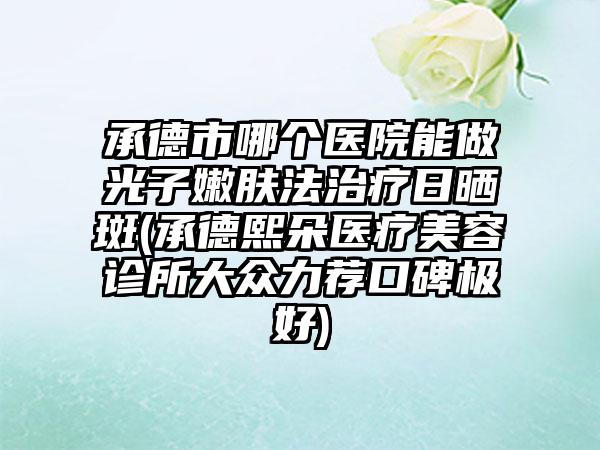 承德市哪个医院能做光子嫩肤法治疗日晒斑(承德熙朵医疗美容诊所大众力荐口碑极好)